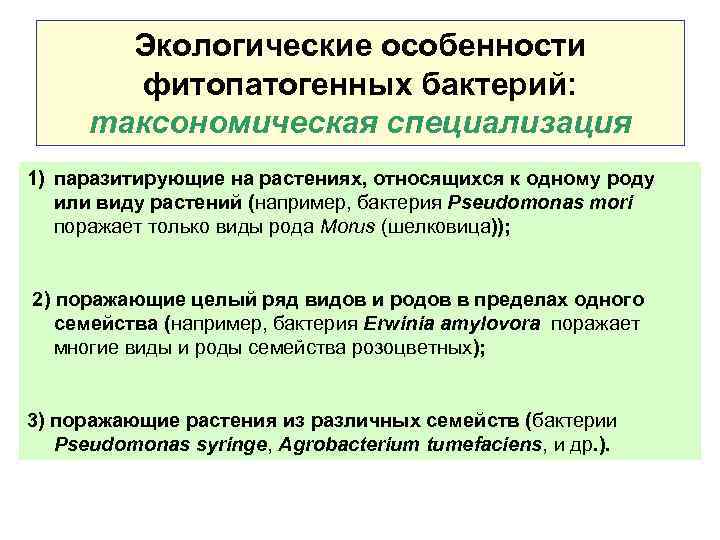 Экологические особенности фитопатогенных бактерий: таксономическая специализация

1) паразитирующие на растениях, относящихся к одному роду или виду растений (например, бактерия Pseudomonas mori поражает только виды рода Morus (шелковица));

2) поражающие целый ряд видов и родов в пределах одного семейства (например, бактерия Erwinia amylovora поражает многие виды и роды семейства розоцветных);

3) поражающие растения из различных семейств (бактерии Pseudomonas syringe, Agrobacterium tumefaciens, и др.).